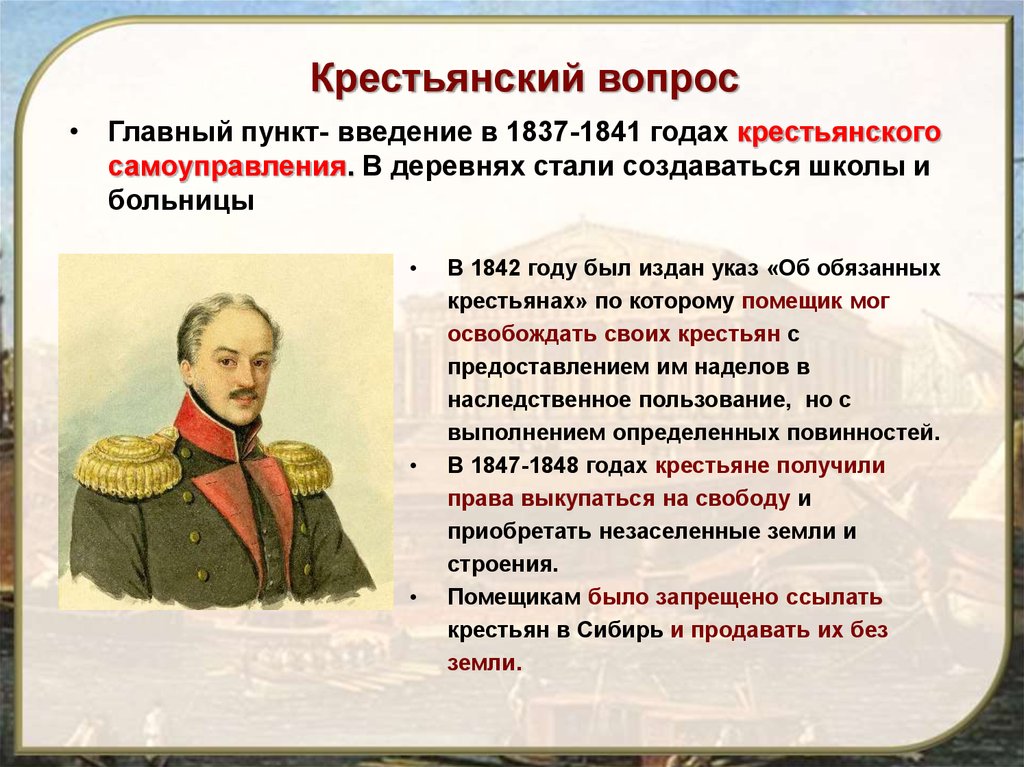 Крестьянский вопрос

• Главный пункт- введение в 1837-1841 годах крестьянского самоуправления. В деревнях стали создаваться школы и больницы

• В 1842 году был издан указ «Об обязанных крестьянах» по которому помещик мог освобождать своих крестьян с предоставлением им наделов в наследственное пользование, но с выполнением определенных повинностей.

• В 1847-1848 годах крестьяне получили права выкупаться на свободу и приобретать незаселенные земли и строения.

• Помещикам было запрещено ссылать крестьян в Сибирь и продавать их без земли.